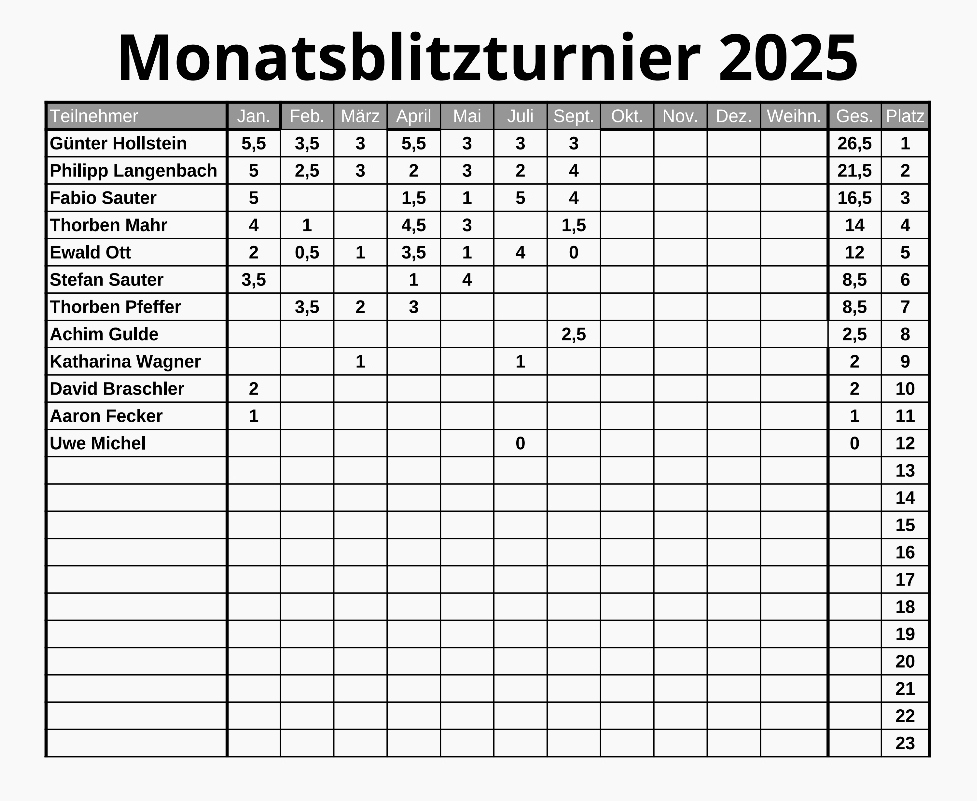 Monatsblitzturnier 2025

| Teilnehmer | Jan. | Feb. | März | April | Mai | Juli | Sept. | Okt. | Nov. | Dez. | Weihn. | Ges. | Platz |
|---|---|---|---|---|---|---|---|---|---|---|---|---|---|
| Günter Hollstein | 5,5 | 3,5 | 3 | 5,5 | 3 | 3 | 3 | | | | | 26,5 | 1 |
| Philipp Langenbach | 5 | 2,5 | 3 | 2 | 3 | 2 | 4 | | | | | 21,5 | 2 |
| Fabio Sauter | 5 | | | 1,5 | 1 | 5 | 4 | | | | | 16,5 | 3 |
| Thorben Mahr | 4 | 1 | | 4,5 | 3 | | 1,5 | | | | | 14 | 4 |
| Ewald Ott | 2 | 0,5 | 1 | 3,5 | 1 | 4 | 0 | | | | | 12 | 5 |
| Stefan Sauter | 3,5 | | | 1 | 4 | | | | | | | 8,5 | 6 |
| Thorben Pfeffer | | 3,5 | 2 | 3 | | | | | | | | 8,5 | 7 |
| Achim Gulde | | | | | | | 2,5 | | | | | 2,5 | 8 |
| Katharina Wagner | | | 1 | | | 1 | | | | | | 2 | 9 |
| David Braschler | 2 | | | | | | | | | | | 2 | 10 |
| Aaron Fecker | 1 | | | | | | | | | | | 1 | 11 |
| Uwe Michel | | | | | | 0 | | | | | | 0 | 12 |
| | | | | | | | | | | | | | 13 |
| | | | | | | | | | | | | | 14 |
| | | | | | | | | | | | | | 15 |
| | | | | | | | | | | | | | 16 |
| | | | | | | | | | | | | | 17 |
| | | | | | | | | | | | | | 18 |
| | | | | | | | | | | | | | 19 |
| | | | | | | | | | | | | | 20 |
| | | | | | | | | | | | | | 21 |
| | | | | | | | | | | | | | 22 |
| | | | | | | | | | | | | | 23 |